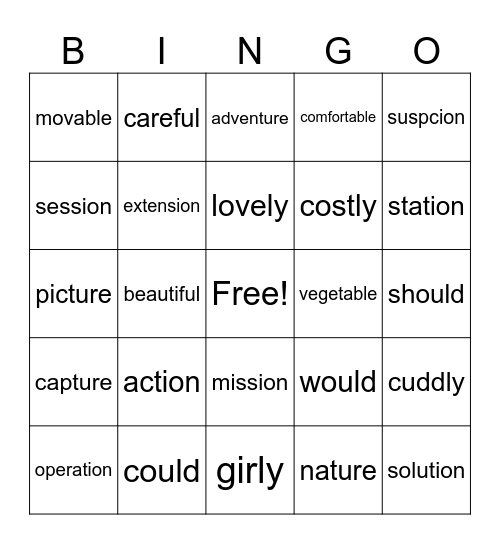 | B | I | N | G | O |
|---|---|---|---|---|
| movable | careful | adventure | comfortable | suspcion |
| session | extension | lovely | costly | station |
| picture | beautiful | Free! | vegetable | should |
| capture | action | mission | would | cuddly |
| operation | could | girly | nature | solution |